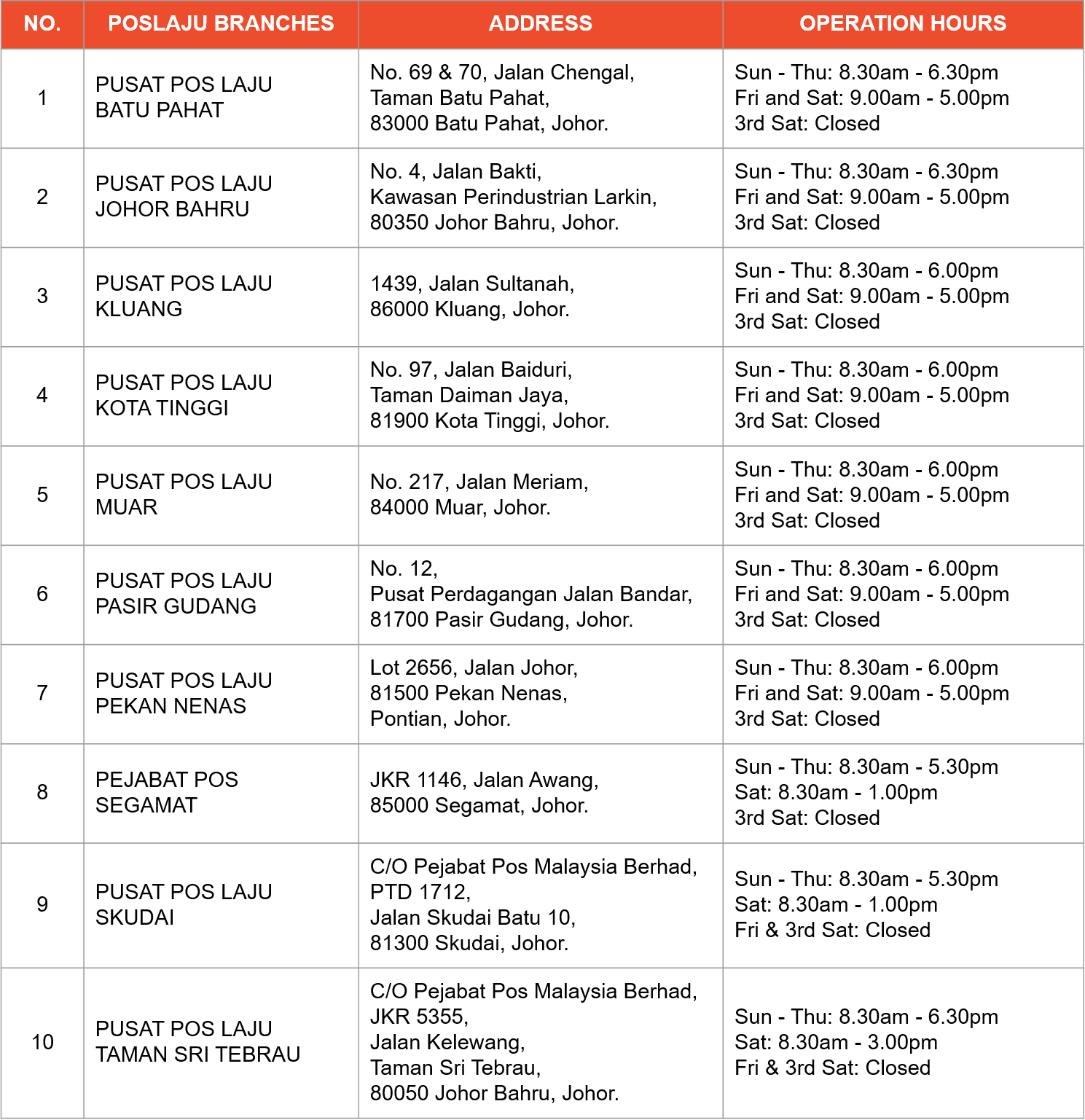 | NO. | POSLAJU BRANCHES | ADDRESS | OPERATION HOURS |
|---|---|---|---|
| 1 | PUSAT POS LAJU BATU PAHAT | No. 69 & 70, Jalan Chengal, Taman Batu Pahat, 83000 Batu Pahat, Johor. | Sun - Thu: 8.30am - 6.30pm Fri and Sat: 9.00am - 5.00pm 3rd Sat: Closed |
| 2 | PUSAT POS LAJU JOHOR BAHRU | No. 4, Jalan Bakti, Kawasan Perindustrian Larkin, 80350 Johor Bahru, Johor. | Sun - Thu: 8.30am - 6.30pm Fri and Sat: 9.00am - 5.00pm 3rd Sat: Closed |
| 3 | PUSAT POS LAJU KLUANG | 1439, Jalan Sultanah, 86000 Kluang, Johor. | Sun - Thu: 8.30am - 6.00pm Fri and Sat: 9.00am - 5.00pm 3rd Sat: Closed |
| 4 | PUSAT POS LAJU KOTA TINGGI | No. 97, Jalan Baiduri, Taman Daiman Jaya, 81900 Kota Tinggi, Johor. | Sun - Thu: 8.30am - 6.00pm Fri and Sat: 9.00am - 5.00pm 3rd Sat: Closed |
| 5 | PUSAT POS LAJU MUAR | No. 217, Jalan Meriam, 84000 Muar, Johor. | Sun - Thu: 8.30am - 6.00pm Fri and Sat: 9.00am - 5.00pm 3rd Sat: Closed |
| 6 | PUSAT POS LAJU PASIR GUDANG | No. 12, Pusat Perdagangan Jalan Bandar, 81700 Pasir Gudang, Johor. | Sun - Thu: 8.30am - 6.00pm Fri and Sat: 9.00am - 5.00pm 3rd Sat: Closed |
| 7 | PUSAT POS LAJU PEKAN NENAS | Lot 2656, Jalan Johor, 81500 Pekan Nenas, Pontian, Johor. | Sun - Thu: 8.30am - 6.00pm Fri and Sat: 9.00am - 5.00pm 3rd Sat: Closed |
| 8 | PEJABAT POS SEGAMAT | JKR 1146, Jalan Awang, 85000 Segamat, Johor. | Sun - Thu: 8.30am - 5.30pm Sat: 8.30am - 1.00pm 3rd Sat: Closed |
| 9 | PUSAT POS LAJU SKUDAI | C/O Pejabat Pos Malaysia Berhad, PTD 1712, Jalan Skudai Batu 10, 81300 Skudai, Johor. | Sun - Thu: 8.30am - 5.30pm Sat: 8.30am - 1.00pm Fri & 3rd Sat: Closed |
| 10 | PUSAT POS LAJU TAMAN SRI TEBRAU | C/O Pejabat Pos Malaysia Berhad, JKR 5355, Jalan Kelewang, Taman Sri Tebrau, 80050 Johor Bahru, Johor. | Sun - Thu: 8.30am - 6.30pm Sat: 8.30am - 3.00pm Fri & 3rd Sat: Closed |